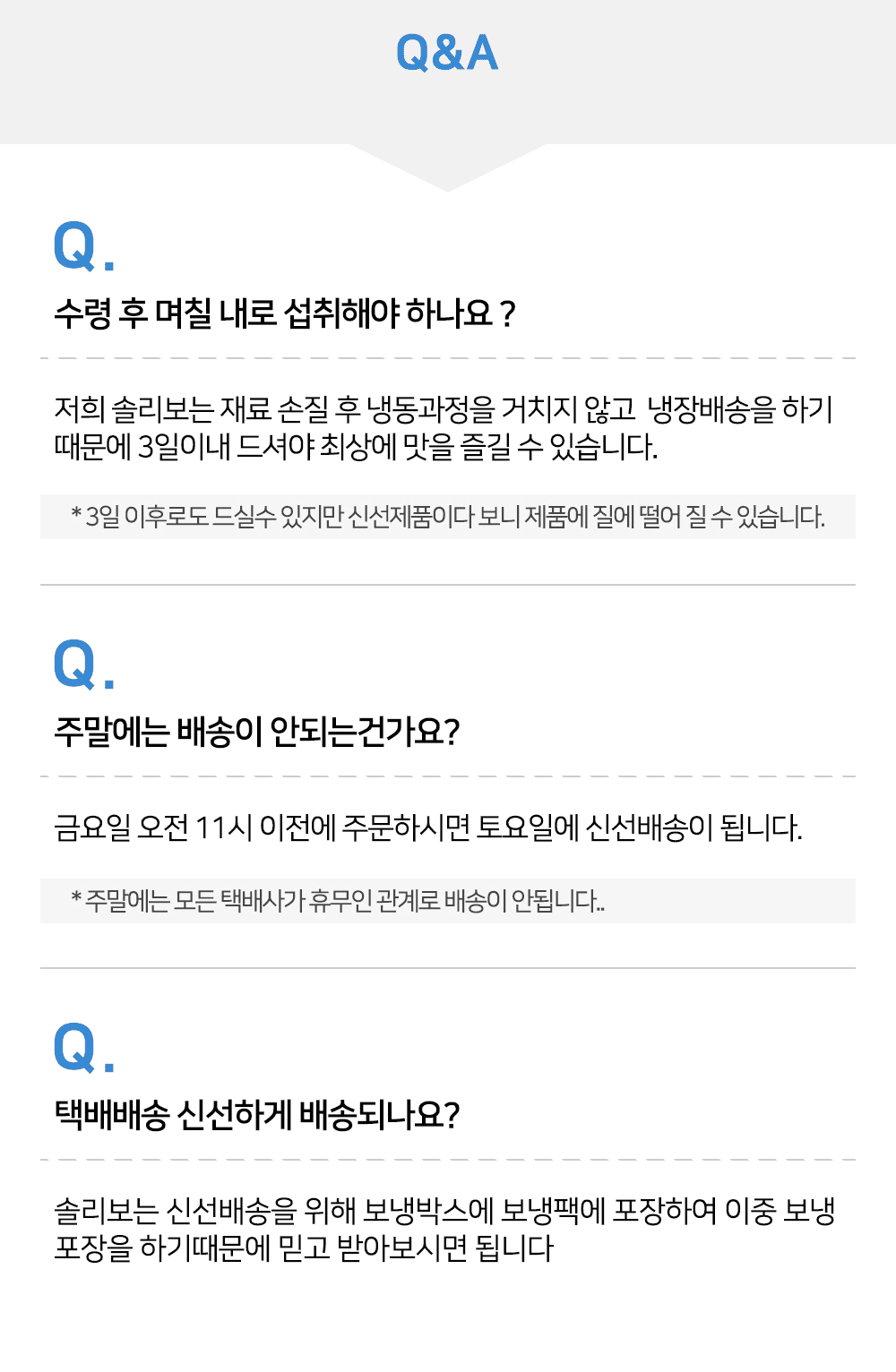 Q&A

Q.

수령 후 며칠 내로 섭취해야 하나요 ?

저희 솔리보는 재료 손질 후 냉동과정을 거치지 않고 냉장배송을 하기 때문에 3일이내 드셔야 최상에 맛을 즐길 수 있습니다.

* 3일 이후로도 드실수 있지만 신선제품이다 보니 제품에 질에 떨어 질 수 있습니다.

Q.

주말에는 배송이 안되는건가요?

금요일 오전 11시 이전에 주문하시면 토요일에 신선배송이 됩니다.

* 주말에는 모든 택배사가 휴무인 관계로 배송이 안됩니다..

Q.

택배배송 신선하게 배송되나요?

솔리보는 신선배송을 위해 보냉박스에 보냉팩에 포장하여 이중 보냉 포장을 하기때문에 믿고 받아보시면 됩니다